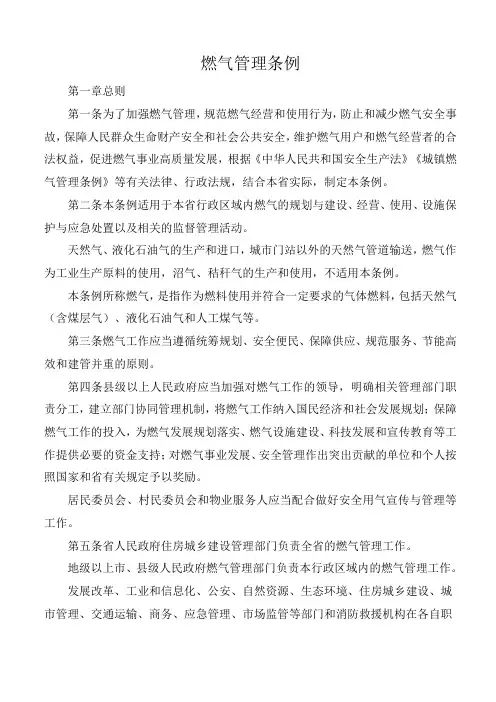 燃气管理条例

第一章总则

第一条为了加强燃气管理，规范燃气经营和使用行为，防止和减少燃气安全事故，保障人民群众生命财产安全和社会公共安全，维护燃气用户和燃气经营者的合法权益，促进燃气事业高质量发展，根据《中华人民共和国安全生产法》《城镇燃气管理条例》等有关法律、行政法规，结合本省实际，制定本条例。

第二条本条例适用于本省行政区域内燃气的规划与建设、经营、使用、设施保护与应急处置以及相关的监督管理活动。

天然气、液化石油气的生产和进口，城市门站以外的天然气管道输送，燃气作为工业生产原料的使用，沼气、秸秆气的生产和使用，不适用本条例。

本条例所称燃气，是指作为燃料使用并符合一定要求的气体燃料，包括天然气（含煤层气）、液化石油气和人工煤气等。

第三条燃气工作应当遵循统筹规划、安全便民、保障供应、规范服务、节能高效和建管并重的原则。

第四条县级以上人民政府应当加强对燃气工作的领导，明确相关管理部门职责分工，建立部门协同管理机制，将燃气工作纳入国民经济和社会发展规划；保障燃气工作的投入，为燃气发展规划落实、燃气设施建设、科技发展和宣传教育等工作提供必要的资金支持；对燃气事业发展、安全管理作出突出贡献的单位和个人按照国家和省有关规定予以奖励。

居民委员会、村民委员会和物业服务人应当配合做好安全用气宣传与管理等工作。

第五条省人民政府住房城乡建设管理部门负责全省的燃气管理工作。

地级以上市、县级人民政府燃气管理部门负责本行政区域内的燃气管理工作。

发展改革、工业和信息化、公安、自然资源、生态环境、住房城乡建设、城市管理、交通运输、商务、应急管理、市场监管等部门和消防救援机构在各自职